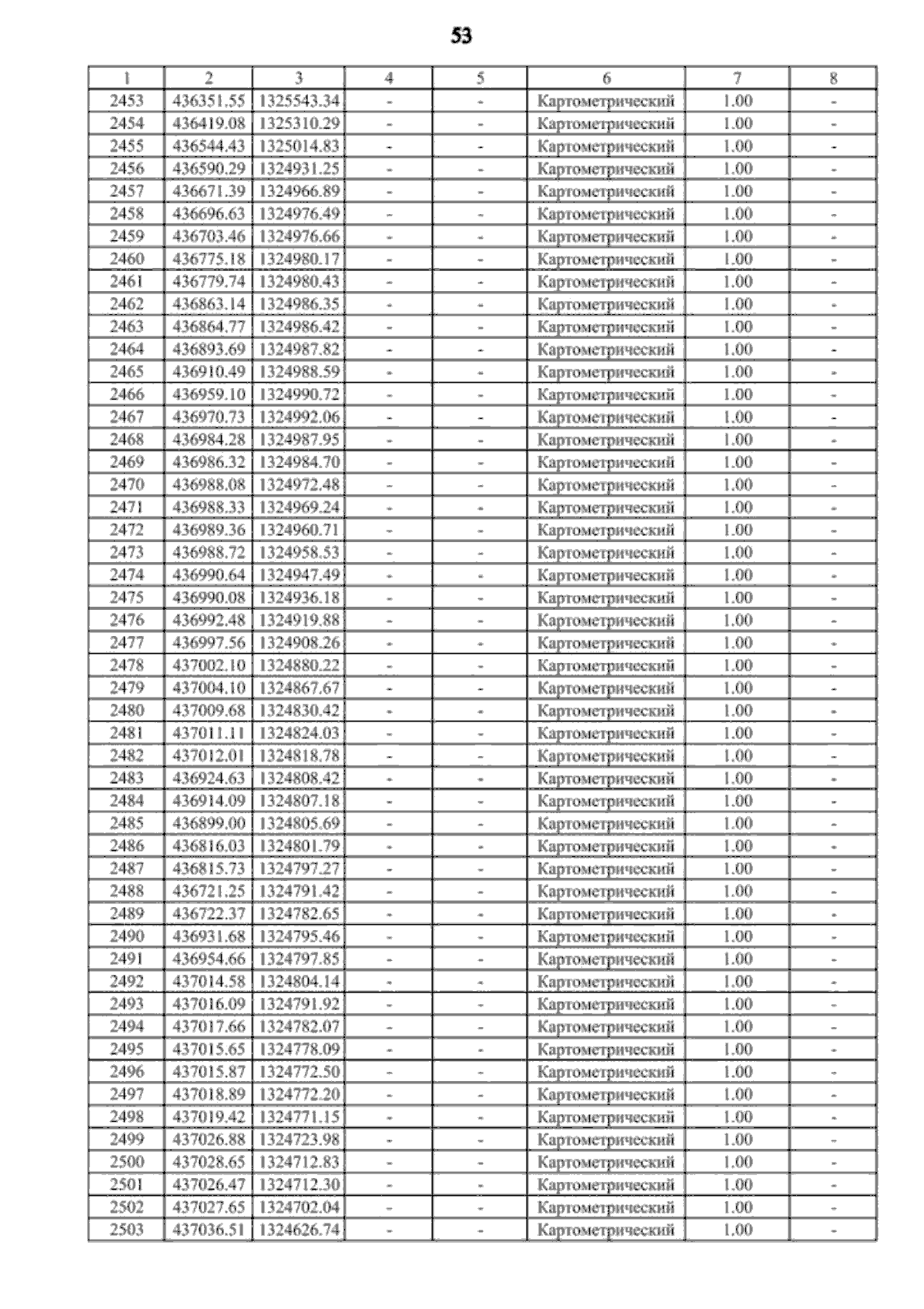 53

| 1 | 2 | 3 | 4 | 5 | 6 | 7 | 8 |
|---|---|---|---|---|---|---|---|
| 2453 | 436351.55 | 1325543.34 | - | - | Картометрический | 1.00 | - |
| 2454 | 436419.08 | 1325310.29 | - | - | Картометрический | 1.00 | - |
| 2455 | 436544.43 | 1325014.83 | - | - | Картометрический | 1.00 | - |
| 2456 | 436590.29 | 1324931.25 | - | - | Картометрический | 1.00 | - |
| 2457 | 436671.39 | 1324966.89 | - | - | Картометрический | 1.00 | - |
| 2458 | 436696.63 | 1324976.49 | - | - | Картометрический | 1.00 | - |
| 2459 | 436703.46 | 1324976.66 | - | - | Картометрический | 1.00 | - |
| 2460 | 436775.18 | 1324980.17 | - | - | Картометрический | 1.00 | - |
| 2461 | 436779.74 | 1324980.43 | - | - | Картометрический | 1.00 | - |
| 2462 | 436863.14 | 1324986.35 | - | - | Картометрический | 1.00 | - |
| 2463 | 436864.77 | 1324986.42 | - | - | Картометрический | 1.00 | - |
| 2464 | 436893.69 | 1324987.82 | - | - | Картометрический | 1.00 | - |
| 2465 | 436910.49 | 1324988.59 | - | - | Картометрический | 1.00 | - |
| 2466 | 436959.10 | 1324990.72 | - | - | Картометрический | 1.00 | - |
| 2467 | 436970.73 | 1324992.06 | - | - | Картометрический | 1.00 | - |
| 2468 | 436984.28 | 1324987.95 | - | - | Картометрический | 1.00 | - |
| 2469 | 436986.32 | 1324984.70 | - | - | Картометрический | 1.00 | - |
| 2470 | 436988.08 | 1324972.48 | - | - | Картометрический | 1.00 | - |
| 2471 | 436988.33 | 1324969.24 | - | - | Картометрический | 1.00 | - |
| 2472 | 436989.36 | 1324960.71 | - | - | Картометрический | 1.00 | - |
| 2473 | 436988.72 | 1324958.53 | - | - | Картометрический | 1.00 | - |
| 2474 | 436990.64 | 1324947.49 | - | - | Картометрический | 1.00 | - |
| 2475 | 436990.08 | 1324936.18 | - | - | Картометрический | 1.00 | - |
| 2476 | 436992.48 | 1324919.88 | - | - | Картометрический | 1.00 | - |
| 2477 | 436997.56 | 1324908.26 | - | - | Картометрический | 1.00 | - |
| 2478 | 437002.10 | 1324880.22 | - | - | Картометрический | 1.00 | - |
| 2479 | 437004.10 | 1324867.67 | - | - | Картометрический | 1.00 | - |
| 2480 | 437009.68 | 1324830.42 | - | - | Картометрический | 1.00 | - |
| 2481 | 437011.11 | 1324824.03 | - | - | Картометрический | 1.00 | - |
| 2482 | 437012.01 | 1324818.78 | - | - | Картометрический | 1.00 | - |
| 2483 | 436924.63 | 1324808.42 | - | - | Картометрический | 1.00 | - |
| 2484 | 436914.09 | 1324807.18 | - | - | Картометрический | 1.00 | - |
| 2485 | 436899.00 | 1324805.69 | - | - | Картометрический | 1.00 | - |
| 2486 | 436816.03 | 1324801.79 | - | - | Картометрический | 1.00 | - |
| 2487 | 436815.73 | 1324797.27 | - | - | Картометрический | 1.00 | - |
| 2488 | 436721.25 | 1324791.42 | - | - | Картометрический | 1.00 | - |
| 2489 | 436722.37 | 1324782.65 | - | - | Картометрический | 1.00 | - |
| 2490 | 436931.68 | 1324795.46 | - | - | Картометрический | 1.00 | - |
| 2491 | 436954.66 | 1324797.85 | - | - | Картометрический | 1.00 | - |
| 2492 | 437014.58 | 1324804.14 | - | - | Картометрический | 1.00 | - |
| 2493 | 437016.09 | 1324791.92 | - | - | Картометрический | 1.00 | - |
| 2494 | 437017.66 | 1324782.07 | - | - | Картометрический | 1.00 | - |
| 2495 | 437015.65 | 1324778.09 | - | - | Картометрический | 1.00 | - |
| 2496 | 437015.87 | 1324772.50 | - | - | Картометрический | 1.00 | - |
| 2497 | 437018.89 | 1324772.20 | - | - | Картометрический | 1.00 | - |
| 2498 | 437019.42 | 1324771.15 | - | - | Картометрический | 1.00 | - |
| 2499 | 437026.88 | 1324723.98 | - | - | Картометрический | 1.00 | - |
| 2500 | 437028.65 | 1324712.83 | - | - | Картометрический | 1.00 | - |
| 2501 | 437026.47 | 1324712.30 | - | - | Картометрический | 1.00 | - |
| 2502 | 437027.65 | 1324702.04 | - | - | Картометрический | 1.00 | - |
| 2503 | 437036.51 | 1324626.74 | - | - | Картометрический | 1.00 | - |